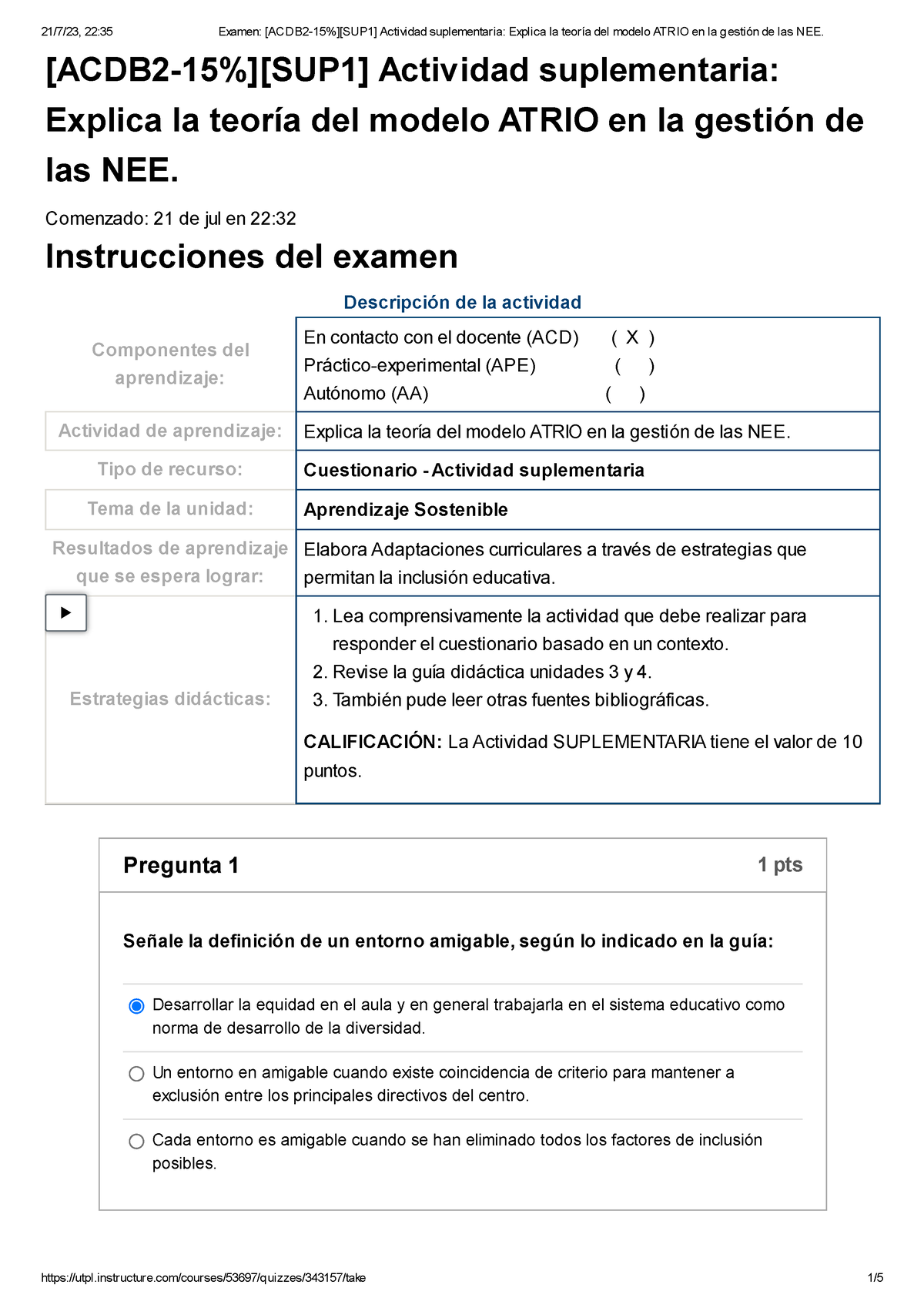 21/7/23, 22:35 Examen: [ACDB2-15%][SUP1] Actividad suplementaria: Explica la teoría del modelo ATRIO en la gestión de las NEE.

[ACDB2-15%][SUP1] Actividad suplementaria: Explica la teoría del modelo ATRIO en la gestión de las NEE.

Comenzado: 21 de jul en 22:32

Instrucciones del examen

Descripción de la actividad

| Componentes del aprendizaje: | En contacto con el docente (ACD) ( X ) Práctico-experimental (APE) ( ) Autónomo (AA) ( ) |
|---|---|
| Actividad de aprendizaje: | Explica la teoría del modelo ATRIO en la gestión de las NEE. |
| Tipo de recurso: | Cuestionario - Actividad suplementaria |
| Tema de la unidad: | Aprendizaje Sostenible |
| Resultados de aprendizaje que se espera lograr: | Elabora Adaptaciones curriculares a través de estrategias que permitan la inclusión educativa. |
| Estrategias didácticas: | 1. Lea comprensivamente la actividad que debe realizar para responder el cuestionario basado en un contexto. 2. Revise la guía didáctica unidades 3 y 4. 3. También pude leer otras fuentes bibliográficas. CALIFICACIÓN: La Actividad SUPLEMENTARIA tiene el valor de 10 puntos. |

Pregunta 1 1 pts

Señale la definición de un entorno amigable, según lo indicado en la guía:

Desarrollar la equidad en el aula y en general trabajarla en el sistema educativo como norma de desarrollo de la diversidad.

Un entorno en amigable cuando existe coincidencia de criterio para mantener a exclusión entre los principales directivos del centro.

Cada entorno es amigable cuando se han eliminado todos los factores de inclusión posibles.

https://utpl.instructure.com/courses/53697/quizzes/343157/take 1/5